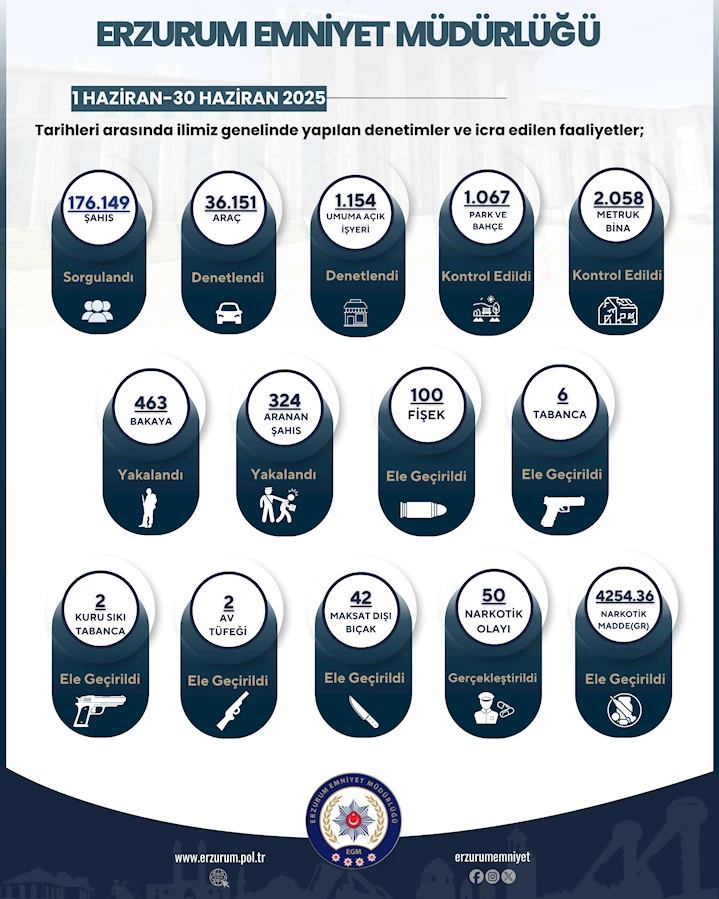 ERZURUM EMNİYET MÜDÜRLÜĞÜ

1 HAZİRAN-30 HAZİRAN 2025

Tarihleri arasında ilimiz genelinde yapılan denetimler ve icra edilen faaliyetler;

176.149 ŞAHIS Sorgulandı

36.151 ARAÇ Denetlendi

1.154 UMUMA AÇIK İŞYERİ Denetlendi

1.067 PARK VE BAHÇE Kontrol Edildi

2.058 METRUK BİNA Kontrol Edildi

463 BAKAYA Yakalandı

324 ARANAN ŞAHIS Yakalandı

100 FİŞEK Ele Geçirildi

6 TABANCA Ele Geçirildi

2 KURU SIKI TABANCA Ele Geçirildi

2 AV TÜFEĞİ Ele Geçirildi

42 MAKSAT DIŞI BIÇAK Ele Geçirildi

50 NARKOTİK OLAYI Gerçekleştirildi

4254.36 NARKOTİK MADDE(GR) Ele Geçirildi

ERZURUM EMNİYET MÜDÜRLÜĞÜ
EGM

www.erzurum.pol.tr

erzurumemniyet